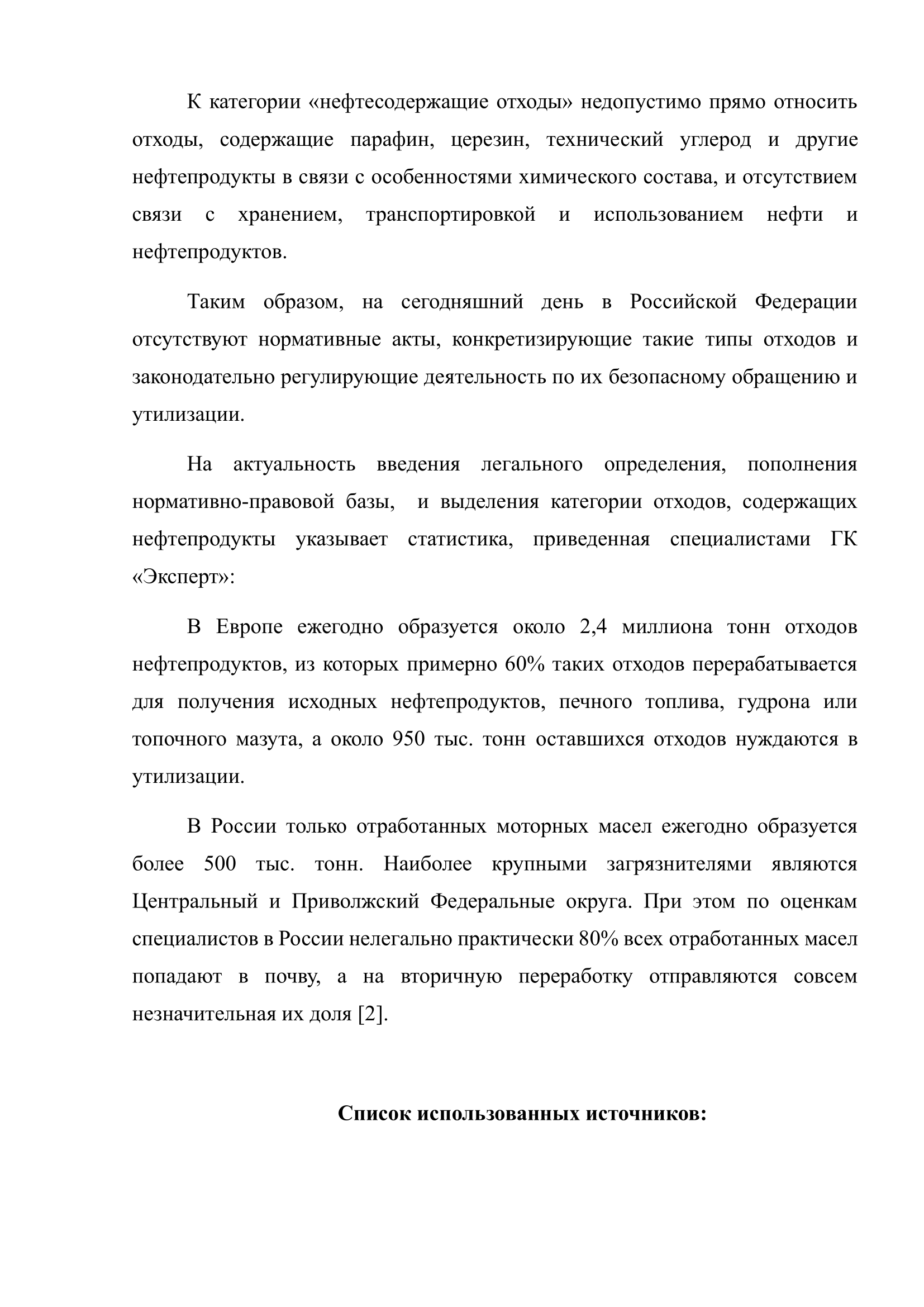 К категории «нефтесодержащие отходы» недопустимо прямо относить отходы, содержащие парафин, церезин, технический углерод и другие нефтепродукты в связи с особенностями химического состава, и отсутствием связи с хранением, транспортировкой и использованием нефти и нефтепродуктов.

Таким образом, на сегодняшний день в Российской Федерации отсутствуют нормативные акты, конкретизирующие такие типы отходов и законодательно регулирующие деятельность по их безопасному обращению и утилизации.

На актуальность введения легального определения, пополнения нормативно-правовой базы, и выделения категории отходов, содержащих нефтепродукты указывает статистика, приведенная специалистами ГК «Эксперт»:

В Европе ежегодно образуется около 2,4 миллиона тонн отходов нефтепродуктов, из которых примерно 60% таких отходов перерабатывается для получения исходных нефтепродуктов, печного топлива, гудрона или топочного мазута, а около 950 тыс. тонн оставшихся отходов нуждаются в утилизации.

В России только отработанных моторных масел ежегодно образуется более 500 тыс. тонн. Наиболее крупными загрязнителями являются Центральный и Приволжский Федеральные округа. При этом по оценкам специалистов в России нелегально практически 80% всех отработанных масел попадают в почву, а на вторичную переработку отправляются совсем незначительная их доля [2].

Список использованных источников: